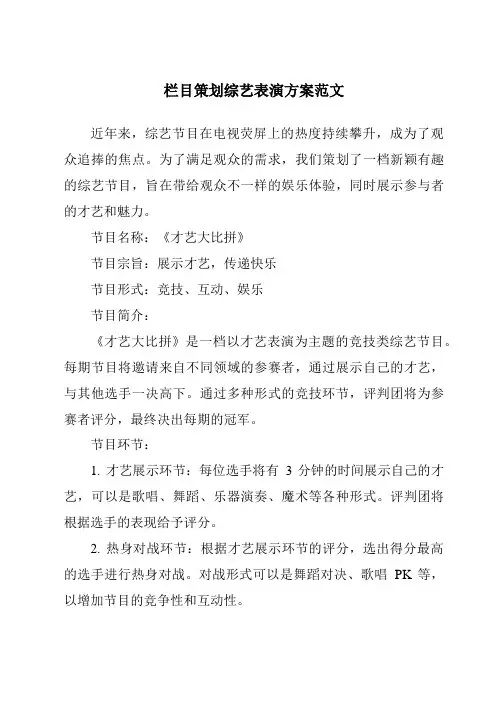 栏目策划综艺表演方案范文

近年来，综艺节目在电视荧屏上的热度持续攀升，成为了观众追捧的焦点。为了满足观众的需求，我们策划了一档新颖有趣的综艺节目，旨在带给观众不一样的娱乐体验，同时展示参与者的才艺和魅力。

节目名称：《才艺大比拼》

节目宗旨：展示才艺，传递快乐

节目形式：竞技、互动、娱乐

节目简介：

《才艺大比拼》是一档以才艺表演为主题的竞技类综艺节目。每期节目将邀请来自不同领域的参赛者，通过展示自己的才艺，与其他选手一决高下。通过多种形式的竞技环节，评判团将为参赛者评分，最终决出每期的冠军。

节目环节：

1. 才艺展示环节：每位选手将有 3 分钟的时间展示自己的才艺，可以是歌唱、舞蹈、乐器演奏、魔术等各种形式。评判团将根据选手的表现给予评分。

2. 热身对战环节：根据才艺展示环节的评分，选出得分最高的选手进行热身对战。对战形式可以是舞蹈对决、歌唱 PK 等，以增加节目的竞争性和互动性。